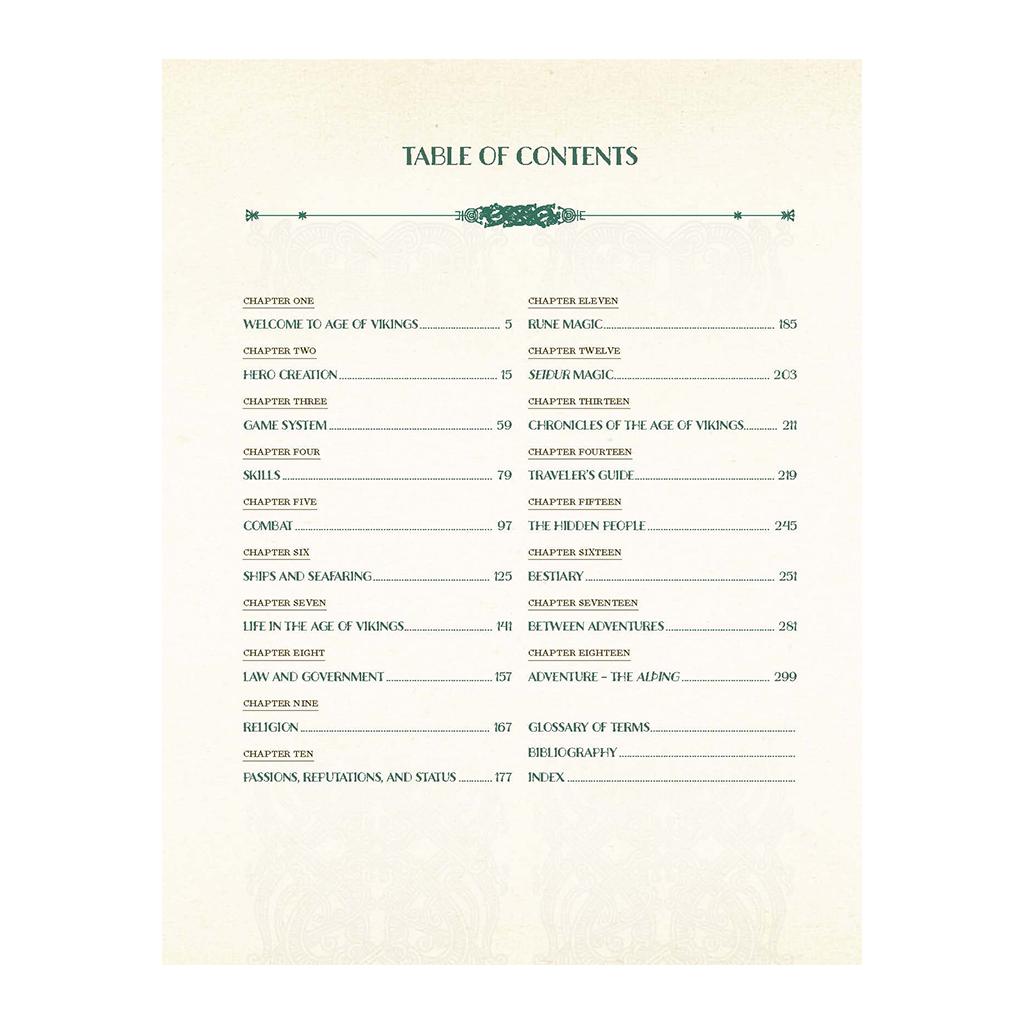 TABLE OF CONTENTS

CHAPTER ONE
WELCOME TO AGE OF VIKINGS 5

CHAPTER TWO
HERO CREATION 15

CHAPTER THREE
GAME SYSTEM 59

CHAPTER FOUR
SKILLS 79

CHAPTER FIVE
COMBAT 97

CHAPTER SIX
SHIPS AND SEAFARING 125

CHAPTER SEVEN
LIFE IN THE AGE OF VIKINGS 141

CHAPTER EIGHT
LAW AND GOVERNMENT 157

CHAPTER NINE
RELIGION 167

CHAPTER TEN
PASSIONS, REPUTATIONS, AND STATUS 177

CHAPTER ELEVEN
RUNE MAGIC 185

CHAPTER TWELVE
SEIDUR MAGIC 203

CHAPTER THIRTEEN
CHRONICLES OF THE AGE OF VIKINGS 211

CHAPTER FOURTEEN
TRAVELER'S GUIDE 219

CHAPTER FIFTEEN
THE HIDDEN PEOPLE 245

CHAPTER SIXTEEN
BESTIARY 251

CHAPTER SEVENTEEN
BETWEEN ADVENTURES 281

CHAPTER EIGHTEEN
ADVENTURE - THE ALÞING 299

GLOSSARY OF TERMS
BIBLIOGRAPHY
INDEX